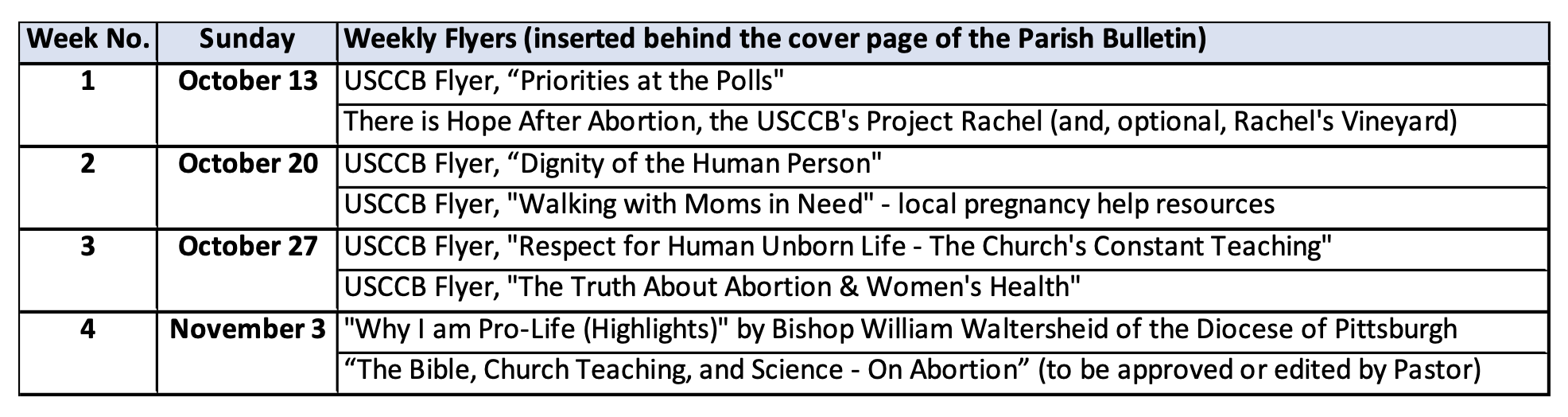 | Week No. | Sunday | Weekly Flyers (inserted behind the cover page of the Parish Bulletin) |
|---|---|---|
| 1 | October 13 | USCCB Flyer, "Priorities at the Polls" |
| | | There is Hope After Abortion, the USCCB's Project Rachel (and, optional, Rachel's Vineyard) |
| 2 | October 20 | USCCB Flyer, "Dignity of the Human Person" |
| | | USCCB Flyer, "Walking with Moms in Need" - local pregnancy help resources |
| 3 | October 27 | USCCB Flyer, "Respect for Human Unborn Life - The Church's Constant Teaching" |
| | | USCCB Flyer, "The Truth About Abortion & Women's Health" |
| 4 | November 3 | "Why I am Pro-Life (Highlights)" by Bishop William Waltersheid of the Diocese of Pittsburgh |
| | | "The Bible, Church Teaching, and Science - On Abortion" (to be approved or edited by Pastor) |